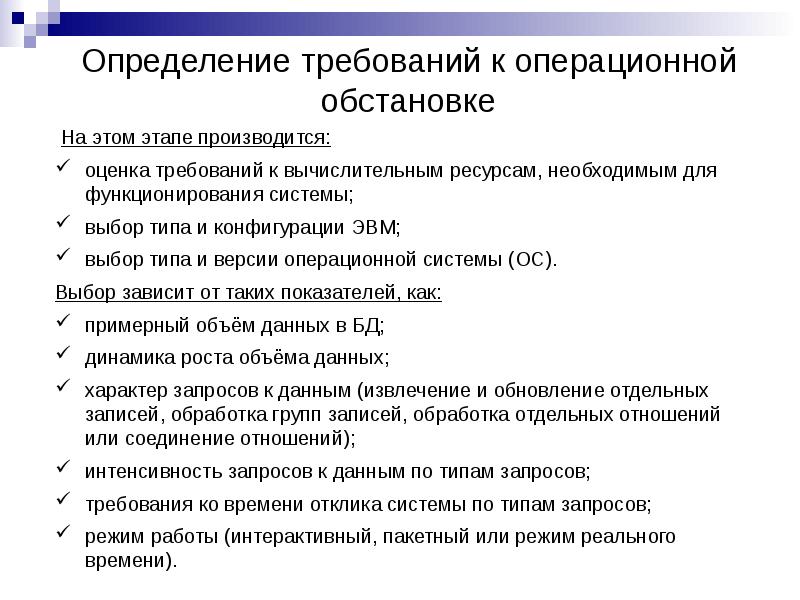 Определение требований к операционной обстановке

На этом этапе производится:

✓ оценка требований к вычислительным ресурсам, необходимым для функционирования системы;

✓ выбор типа и конфигурации ЭВМ;

✓ выбор типа и версии операционной системы (ОС).

Выбор зависит от таких показателей, как:

✓ примерный объём данных в БД;

✓ динамика роста объёма данных;

✓ характер запросов к данным (извлечение и обновление отдельных записей, обработка групп записей, обработка отдельных отношений или соединение отношений);

✓ интенсивность запросов к данным по типам запросов;

✓ требования ко времени отклика системы по типам запросов;

✓ режим работы (интерактивный, пакетный или режим реального времени).